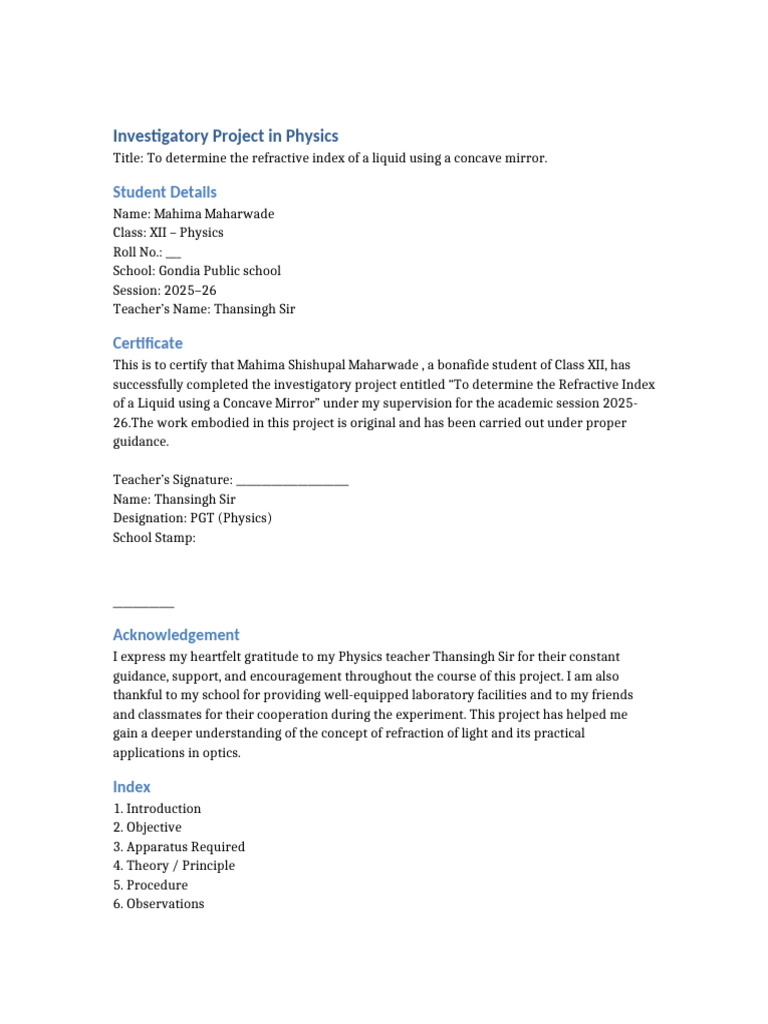 Investigatory Project in Physics

Title: To determine the refractive index of a liquid using a concave mirror.

Student Details

Name: Mahima Maharwade
Class: XII – Physics
Roll No.: ____
School: Gondia Public school
Session: 2025–26
Teacher's Name: Thansingh Sir

Certificate

This is to certify that Mahima Shishupal Maharwade , a bonafide student of Class XII, has successfully completed the investigatory project entitled "To determine the Refractive Index of a Liquid using a Concave Mirror" under my supervision for the academic session 2025-26.The work embodied in this project is original and has been carried out under proper guidance.

Teacher's Signature: ____
Name: Thansingh Sir
Designation: PGT (Physics)
School Stamp:

____

Acknowledgement

I express my heartfelt gratitude to my Physics teacher Thansingh Sir for their constant guidance, support, and encouragement throughout the course of this project. I am also thankful to my school for providing well-equipped laboratory facilities and to my friends and classmates for their cooperation during the experiment. This project has helped me gain a deeper understanding of the concept of refraction of light and its practical applications in optics.

Index

1. Introduction
2. Objective
3. Apparatus Required
4. Theory / Principle
5. Procedure
6. Observations